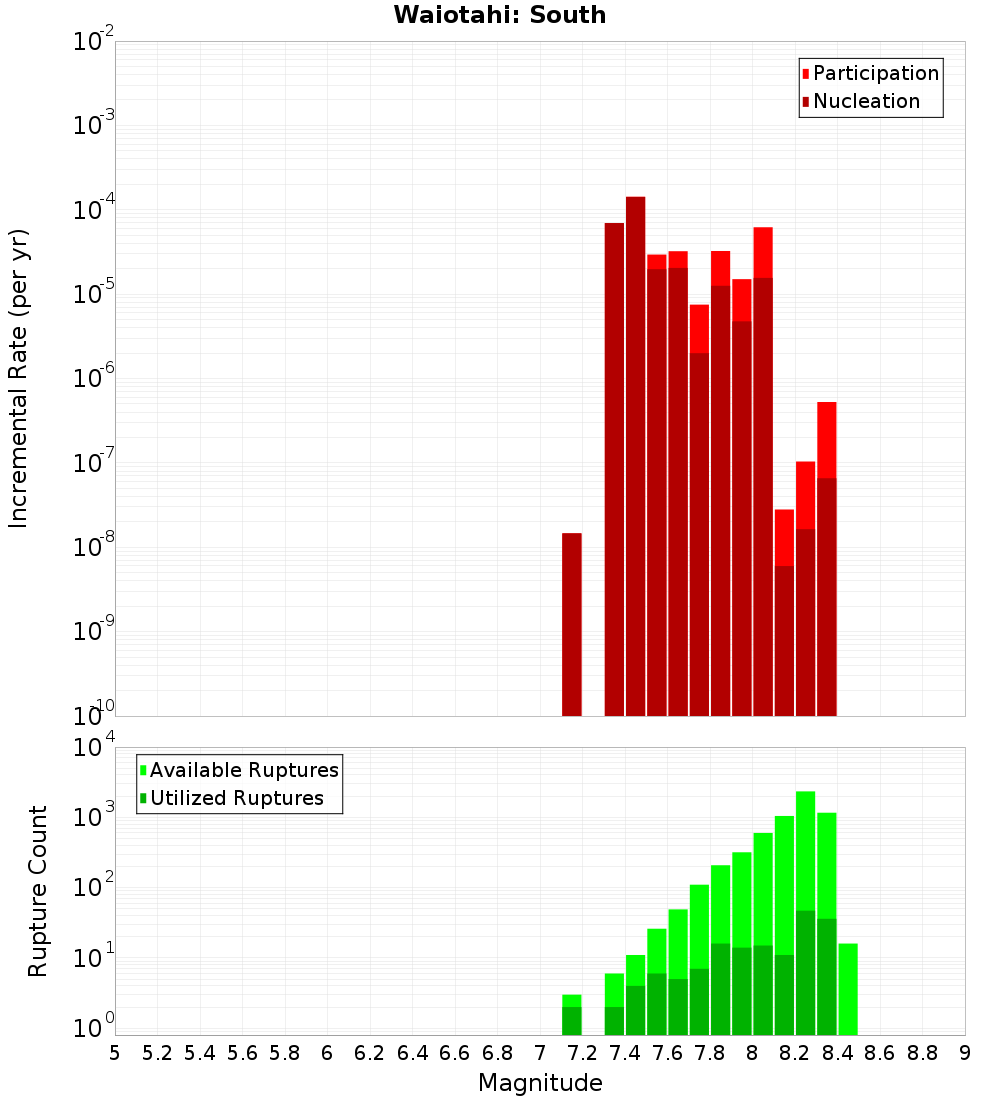 Waiotahi: South

Participation
Nucleation

Incremental Rate (per yr)

$10^{-2}$
$10^{-3}$
$10^{-4}$
$10^{-5}$
$10^{-6}$
$10^{-7}$
$10^{-8}$
$10^{-9}$
$10^{-10}$

Available Ruptures
Utilized Ruptures

Rupture Count

$10^{4}$
$10^{3}$
$10^{2}$
$10^{1}$
$10^{0}$

5 5.2 5.4 5.6 5.8 6 6.2 6.4 6.6 6.8 7 7.2 7.4 7.6 7.8 8 8.2 8.4 8.6 8.8 9

Magnitude